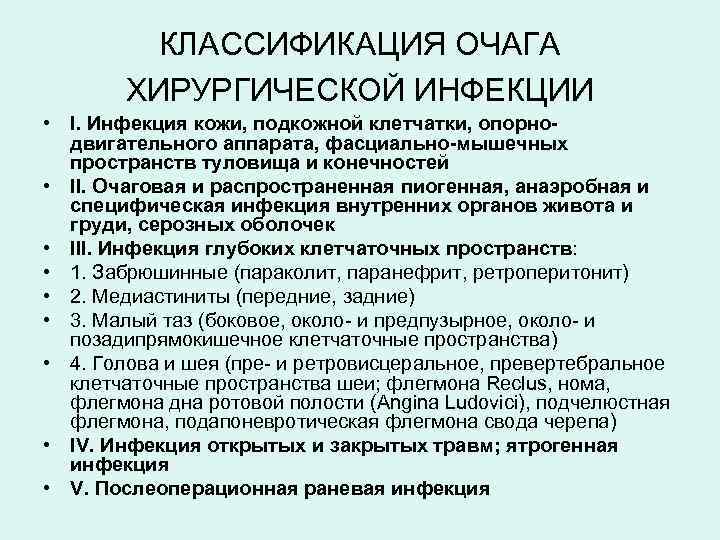 КЛАССИФИКАЦИЯ ОЧАГА ХИРУРГИЧЕСКОЙ ИНФЕКЦИИ

• I. Инфекция кожи, подкожной клетчатки, опорно-двигательного аппарата, фасциально-мышечных пространств туловища и конечностей
• II. Очаговая и распространенная пиогенная, анаэробная и специфическая инфекция внутренних органов живота и груди, серозных оболочек
• III. Инфекция глубоких клетчаточных пространств:
• 1. Забрюшинные (параколит, паранефрит, ретроперитонит)
• 2. Медиастиниты (передние, задние)
• 3. Малый таз (боковое, около- и предпузырное, около- и позадипрямокишечное клетчаточные пространства)
• 4. Голова и шея (пре- и ретровисцеральное, превертебральное клетчаточные пространства шеи; флегмона Reclus, нома, флегмона дна ротовой полости (Angina Ludovici), подчелюстная флегмона, подапоневротическая флегмона свода черепа)
• IV. Инфекция открытых и закрытых травм; ятрогенная инфекция
• V. Послеоперационная раневая инфекция